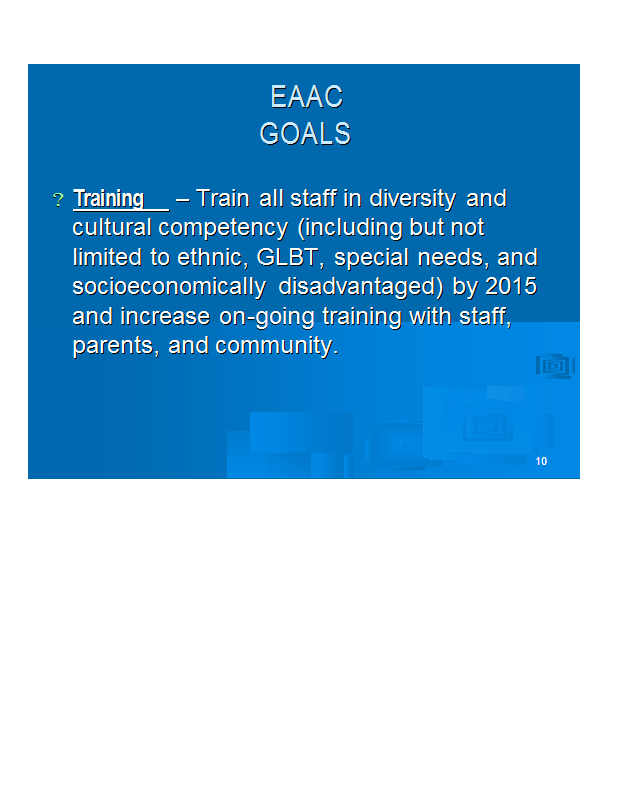 EAAC
GOALS

? Training – Train all staff in diversity and cultural competency (including but not limited to ethnic, GLBT, special needs, and socioeconomically disadvantaged) by 2015 and increase on-going training with staff, parents, and community.

10